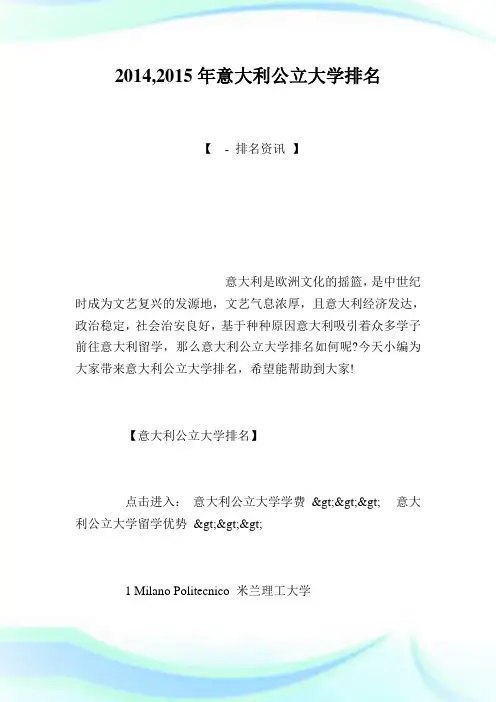 2014,2015 年意大利公立大学排名

【 - 排名资讯 】

意大利是欧洲文化的摇篮，是中世纪时成为文艺复兴的发源地，文艺气息浓厚，且意大利经济发达，政治稳定，社会治安良好，基于种种原因意大利吸引着众多学子前往意大利留学，那么意大利公立大学排名如何呢?今天小编为大家带来意大利公立大学排名，希望能帮助到大家!

【意大利公立大学排名】

点击进入： 意大利公立大学学费 &gt;&gt;&gt; 意大利公立大学留学优势 &gt;&gt;&gt;

1 Milano Politecnico 米兰理工大学